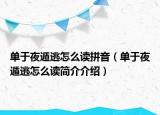 单于夜遁逃怎么读拼音（单于夜遁逃怎么读简介介绍）